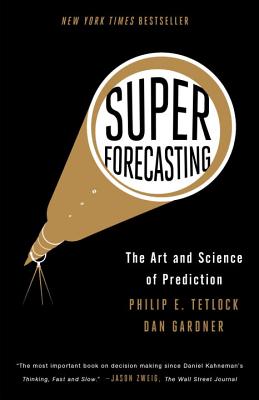 NEW YORK TIMES BESTSELLER

SUPER FORECASTING

The Art and Science of Prediction

PHILIP E. TETLOCK
DAN GARDNER

"The most important book on decision making since Daniel Kahneman's Thinking, Fast and Slow." —JASON ZWEIG, The Wall Street Journal